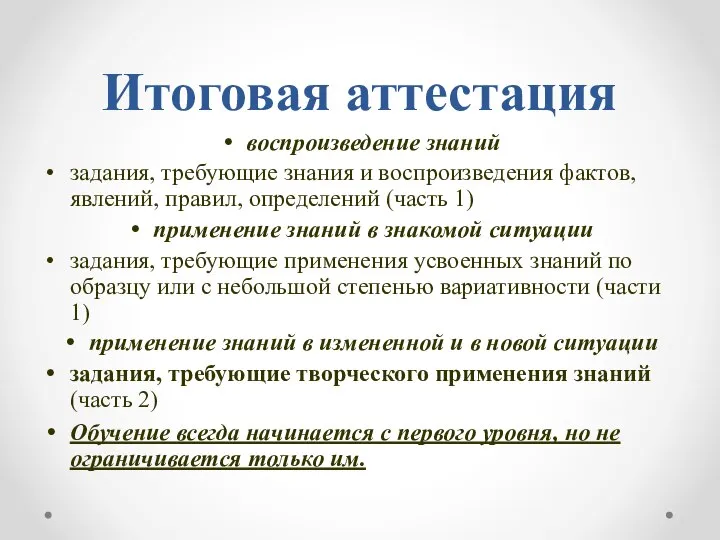 Итоговая аттестация

• воспроизведение знаний

• задания, требующие знания и воспроизведения фактов, явлений, правил, определений (часть 1)

• применение знаний в знакомой ситуации

• задания, требующие применения усвоенных знаний по образцу или с небольшой степенью вариативности (части 1)

• применение знаний в измененной и в новой ситуации

• задания, требующие творческого применения знаний (часть 2)

• Обучение всегда начинается с первого уровня, но не ограничивается только им.